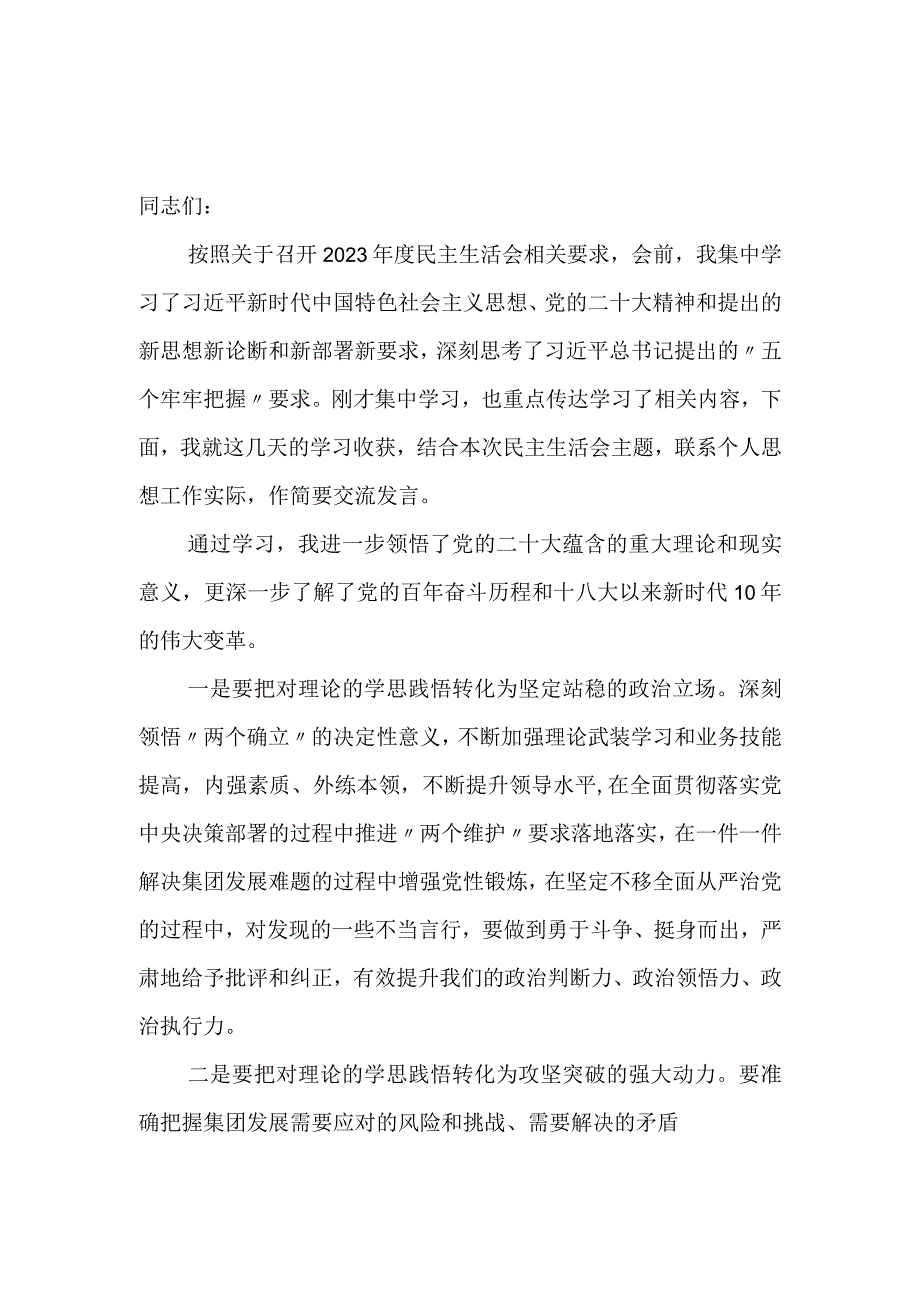 同志们：

按照关于召开2023年度民主生活会相关要求，会前，我集中学习了习近平新时代中国特色社会主义思想、党的二十大精神和提出的新思想新论断和新部署新要求，深刻思考了习近平总书记提出的〃五个牢牢把握〃要求。刚才集中学习，也重点传达学习了相关内容，下面，我就这几天的学习收获，结合本次民主生活会主题，联系个人思想工作实际，作简要交流发言。

通过学习，我进一步领悟了党的二十大蕴含的重大理论和现实意义，更深一步了解了党的百年奋斗历程和十八大以来新时代10年的伟大变革。

一是要把对理论的学思践悟转化为坚定站稳的政治立场。深刻领悟〃两个确立〃的决定性意义，不断加强理论武装学习和业务技能提高，内强素质、外练本领，不断提升领导水平，在全面贯彻落实党中央决策部署的过程中推进〃两个维护〃要求落地落实，在一件一件解决集团发展难题的过程中增强党性锻炼，在坚定不移全面从严治党的过程中，对发现的一些不当言行，要做到勇于斗争、挺身而出，严肃地给予批评和纠正，有效提升我们的政治判断力、政治领悟力、政治执行力。

二是要把对理论的学思践悟转化为攻坚突破的强大动力。要准确把握集团发展需要应对的风险和挑战、需要解决的矛盾